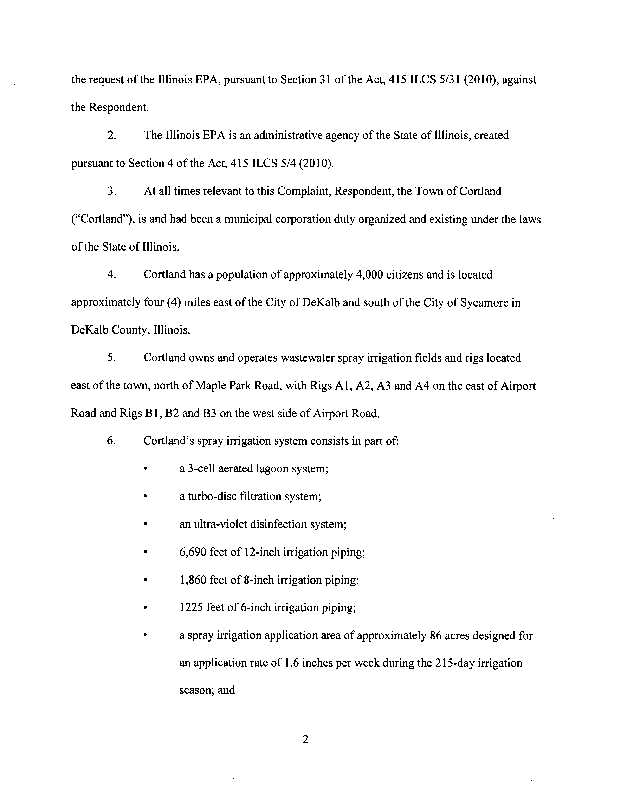 the request of the Illinois EPA, pursuant to Section 31 of the Act, 415 ILCS 5/31 (2010), against the Respondent.

2. The Illinois EPA is an administrative agency of the State of Illinois, created pursuant to Section 4 of the Act, 415 ILCS 5/4 (2010).

3. At all times relevant to this Complaint, Respondent, the Town of Cortland ("Cortland"), is and had been a municipal corporation duly organized and existing under the laws of the State of Illinois.

4. Cortland has a population of approximately 4,000 citizens and is located approximately four (4) miles east of the City of DeKalb and south of the City of Sycamore in DeKalb County, Illinois.

5. Cortland owns and operates wastewater spray irrigation fields and rigs located east of the town, north of Maple Park Road, with Rigs A1, A2, A3 and A4 on the east of Airport Road and Rigs B1, B2 and B3 on the west side of Airport Road.

6. Cortland's spray irrigation system consists in part of:

• a 3-cell aerated lagoon system;

• a turbo-disc filtration system;

• an ultra-violet disinfection system;

• 6,690 feet of 12-inch irrigation piping;

• 1,860 feet of 8-inch irrigation piping;

• 1225 feet of 6-inch irrigation piping;

• a spray irrigation application area of approximately 86 acres designed for an application rate of 1.6 inches per week during the 215-day irrigation season; and

2